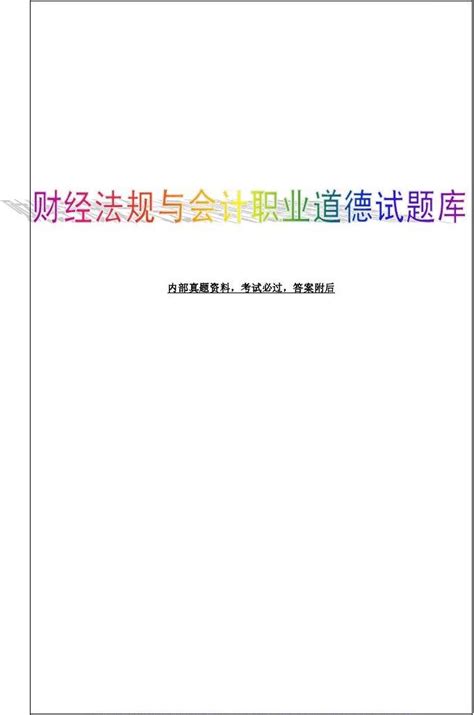 财经法规与会计职业道德试题库

内部真题资料，考试必过，答案附后